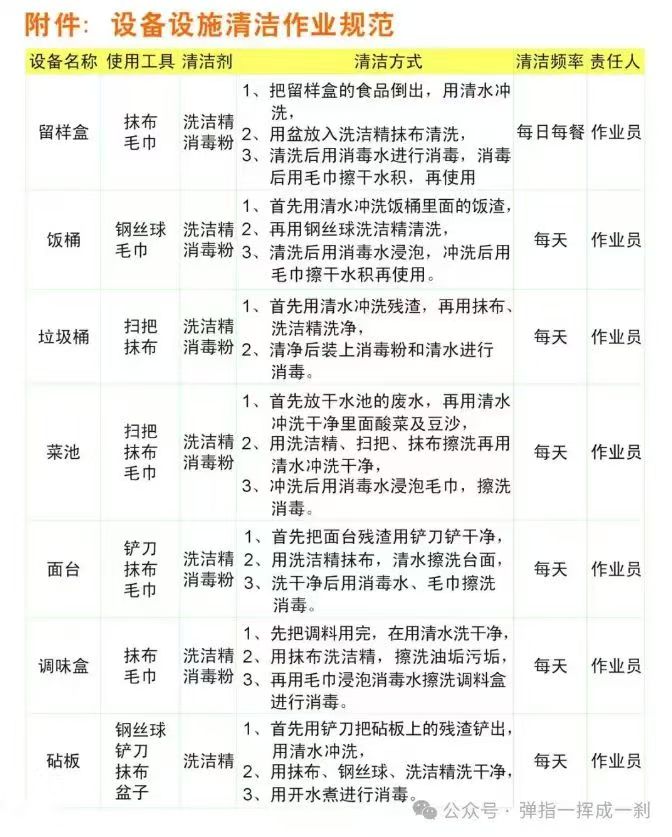 附件：设备设施清洁作业规范

| 设备名称 | 使用工具 | 清洁剂 | 清洁方式 | 清洁频率 | 责任人 |
|---|---|---|---|---|---|
| 留样盒 | 抹布 毛巾 | 洗洁精 消毒粉 | 1、把留样盒的食品倒出，用清水冲洗， 2、用盆放入洗洁精抹布清洗， 3、清洗后用消毒水进行消毒，消毒后用毛巾擦干水积，再使用 | 每日每餐 | 作业员 |
| 饭桶 | 钢丝球 毛巾 | 洗洁精 消毒粉 | 1、首先用清水冲洗饭桶里面的饭渣， 2、再用钢丝球洗洁精清洗， 3、清洗后用消毒水浸泡，冲洗后用毛巾擦干水积再使用。 | 每天 | 作业员 |
| 垃圾桶 | 扫把 抹布 | 洗洁精 消毒粉 | 1、首先用清水冲洗残渣，再用抹布、洗洁精洗净， 2、清净后装上消毒粉和清水进行消毒。 | 每天 | 作业员 |
| 菜池 | 扫把 抹布 毛巾 | 洗洁精 消毒粉 | 1、首先放干水池的废水，再用清水冲洗干净里面酸菜及豆沙， 2、用洗洁精、扫把、抹布擦洗再用清水冲洗干净， 3、冲洗后用消毒水浸泡毛巾，擦洗消毒。 | 每天 | 作业员 |
| 面台 | 铲刀 抹布 毛巾 | 洗洁精 消毒粉 | 1、首先把面台残渣用铲刀铲干净， 2、用洗洁精抹布，清水擦洗台面， 3、洗干净后用消毒水、毛巾擦洗消毒。 | 每天 | 作业员 |
| 调味盒 | 抹布 毛巾 | 洗洁精 消毒粉 | 1、先把调料用完，在用清水洗干净， 2、用抹布洗洁精，擦洗油垢污垢， 3、再用毛巾浸泡消毒水擦洗调料盒进行消毒。 | 每天 | 作业员 |
| 砧板 | 钢丝球 铲刀 抹布 盆子 | 洗洁精 | 1、首先用铲刀把砧板上的残渣铲出，用清水冲洗， 2、用抹布、钢丝球、洗洁精洗干净， 3、用开水煮进行消毒。 | 每天 | 作业员 |

公众号 · 弹指一挥成一刹